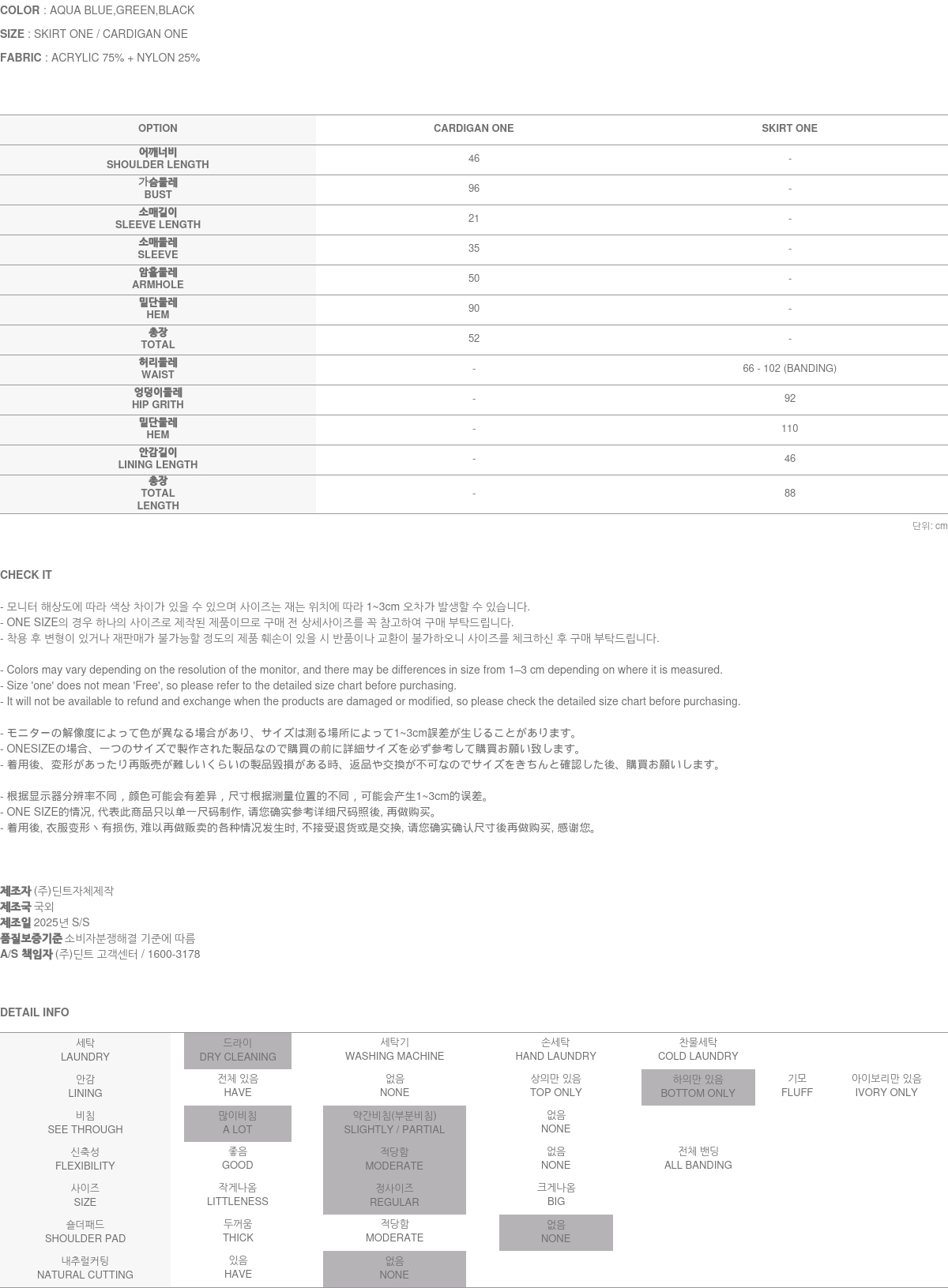 COLOR : AQUA BLUE,GREEN,BLACK

SIZE : SKIRT ONE / CARDIGAN ONE

FABRIC : ACRYLIC 75% + NYLON 25%

| OPTION | CARDIGAN ONE | SKIRT ONE |
|---|---|---|
| 어깨너비 SHOULDER LENGTH | 46 | - |
| 가슴둘레 BUST | 96 | - |
| 소매길이 SLEEVE LENGTH | 21 | - |
| 소매둘레 SLEEVE | 35 | - |
| 암홀둘레 ARMHOLE | 50 | - |
| 밑단둘레 HEM | 90 | - |
| 총장 TOTAL | 52 | - |
| 허리둘레 WAIST | - | 66 - 102 (BANDING) |
| 엉덩이둘레 HIP GRITH | - | 92 |
| 밑단둘레 HEM | - | 110 |
| 안감길이 LINING LENGTH | - | 46 |
| 총장 TOTAL LENGTH | - | 88 |

단위: cm

CHECK IT

- 모니터 해상도에 따라 색상 차이가 있을 수 있으며 사이즈는 재는 위치에 따라 1~3cm 오차가 발생할 수 있습니다.
- ONE SIZE의 경우 하나의 사이즈로 제작된 제품이므로 구매 전 상세사이즈를 꼭 참고하여 구매 부탁드립니다.
- 착용 후 변형이 있거나 재판매가 불가능할 정도의 제품 훼손이 있을 시 반품이나 교환이 불가하오니 사이즈를 체크하신 후 구매 부탁드립니다.

- Colors may vary depending on the resolution of the monitor, and there may be differences in size from 1–3 cm depending on where it is measured.
- Size 'one' does not mean 'Free', so please refer to the detailed size chart before purchasing.
- It will not be available to refund and exchange when the products are damaged or modified, so please check the detailed size chart before purchasing.

- モニターの解像度によって色が異なる場合があり、サイズは測る場所によって1~3cm誤差が生じることがあります。
- ONESIZEの場合、一つのサイズで製作された製品なので購買の前に詳細サイズを必ず参考して購買お願い致します。
- 着用後、変形があったり再販売が難しいくらいの製品毀損がある時、返品や交換が不可なのでサイズをきちんと確認した後、購買お願いします。

- 根据显示器分辨率不同，颜色可能会有差异，尺寸根据测量位置的不同，可能会产生1~3cm的误差。
- ONE SIZE的情况, 代表此商品只以单一尺码制作, 请您确实参考详细尺码照後, 再做购买。
- 着用後, 衣服变形丶有损伤, 难以再做贩卖的各种情况发生时, 不接受退货或是交换, 请您确实确认尺寸後再做购买, 感谢您。

제조자 (주)딘트자체제작
제조국 국외
제조일 2025년 S/S
품질보증기준 소비자분쟁해결 기준에 따름
A/S 책임자 (주)딘트 고객센터 / 1600-3178

DETAIL INFO

| 세탁 LAUNDRY | 드라이 DRY CLEANING | 세탁기 WASHING MACHINE | 손세탁 HAND LAUNDRY | 찬물세탁 COLD LAUNDRY | | |
|---|---|---|---|---|---|---|
| 안감 LINING | 전체 있음 HAVE | 없음 NONE | 상의만 있음 TOP ONLY | 하의만 있음 BOTTOM ONLY | 기모 FLUFF | 아이보리만 있음 IVORY ONLY |
| 비침 SEE THROUGH | 많이비침 A LOT | 약간비침(부분비침) SLIGHTLY / PARTIAL | 없음 NONE | | | |
| 신축성 FLEXIBILITY | 좋음 GOOD | 적당함 MODERATE | 없음 NONE | 전체 밴딩 ALL BANDING | | |
| 사이즈 SIZE | 작게나옴 LITTLENESS | 정사이즈 REGULAR | 크게나옴 BIG | | | |
| 숄더패드 SHOULDER PAD | 두꺼움 THICK | 적당함 MODERATE | 없음 NONE | | | |
| 내추럴커팅 NATURAL CUTTING | 있음 HAVE | 없음 NONE | | | | |